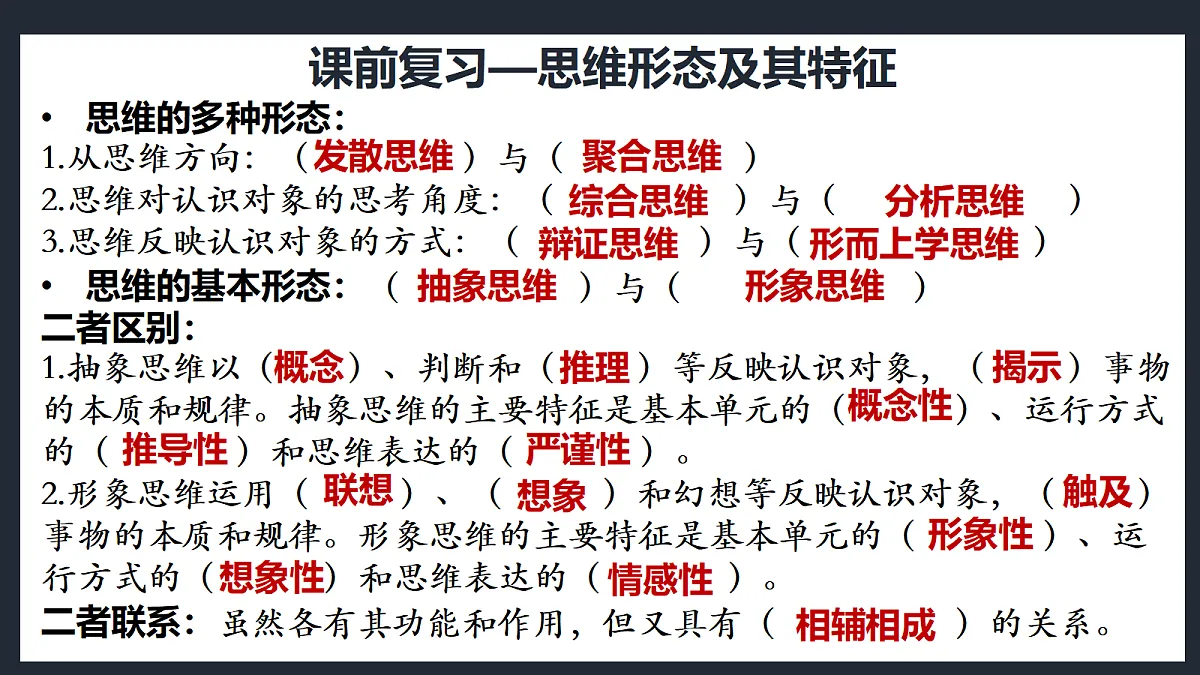 课前复习—思维形态及其特征

• 思维的多种形态：

1.从思维方向：（发散思维）与（ 聚合思维 ）

2.思维对认识对象的思考角度：（ 综合思维 ）与（ 分析思维 ）

3.思维反映认识对象的方式：（ 辩证思维 ）与（形而上学思维）

• 思维的基本形态：（ 抽象思维 ）与（ 形象思维 ）

二者区别：

1.抽象思维以（概念）、判断和（推理）等反映认识对象，（揭示）事物的本质和规律。抽象思维的主要特征是基本单元的（概念性）、运行方式的（ 推导性）和思维表达的（ 严谨性）。

2.形象思维运用（ 联想）、（ 想象 ）和幻想等反映认识对象，（触及）事物的本质和规律。形象思维的主要特征是基本单元的（ 形象性）、运行方式的（想象性）和思维表达的（情感性 ）。

二者联系：虽然各有其功能和作用，但又具有（ 相辅相成 ）的关系。